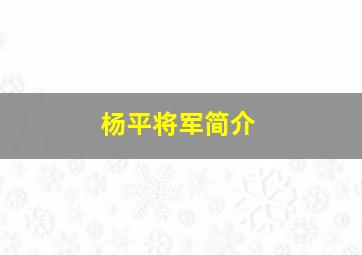 杨平将军简介